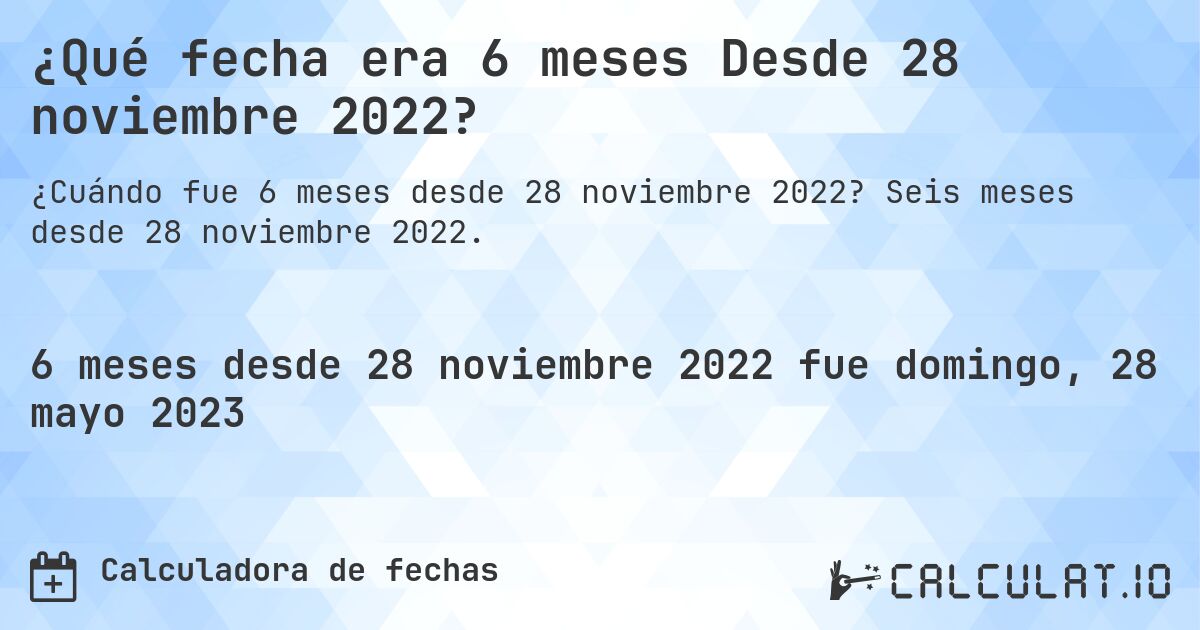 ¿Qué fecha era 6 meses Desde 28 noviembre 2022?

¿Cuándo fue 6 meses desde 28 noviembre 2022? Seis meses desde 28 noviembre 2022.

6 meses desde 28 noviembre 2022 fue domingo, 28 mayo 2023

Calculadora de fechas

CALCULAT.IO